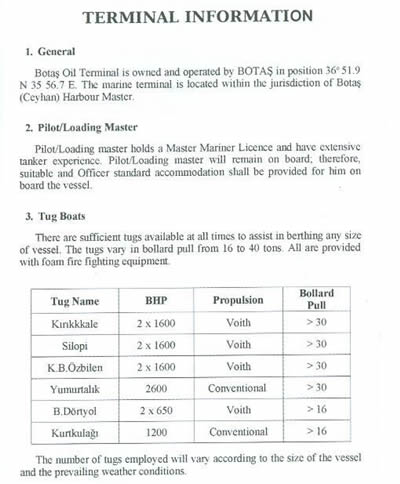 TERMINAL INFORMATION

1. General

Botaş Oil Terminal is owned and operated by BOTAŞ in position 36° 51.9 N 35 56.7 E. The marine terminal is located within the jurisdiction of Botaş (Ceyhan) Harbour Master.

2. Pilot/Loading Master

Pilot/Loading master holds a Master Mariner Licence and have extensive tanker experience. Pilot/Loading master will remain on board; therefore, suitable and Officer standard accommodation shall be provided for him on board the vessel.

3. Tug Boats

There are sufficient tugs available at all times to assist in berthing any size of vessel. The tugs vary in bollard pull from 16 to 40 tons. All are provided with foam fire fighting equipment.

| Tug Name | BHP | Propulsion | Bollard Pull |
|---|---|---|---|
| Kırıkkkale | 2 x 1600 | Voith | > 30 |
| Silopi | 2 x 1600 | Voith | > 30 |
| K.B.Özbilen | 2 x 1600 | Voith | > 30 |
| Yumurtalık | 2600 | Conventional | > 30 |
| B.Dörtyol | 2 x 650 | Voith | > 16 |
| Kurtkulağı | 1200 | Conventional | > 16 |

The number of tugs employed will vary according to the size of the vessel and the prevailing weather conditions.